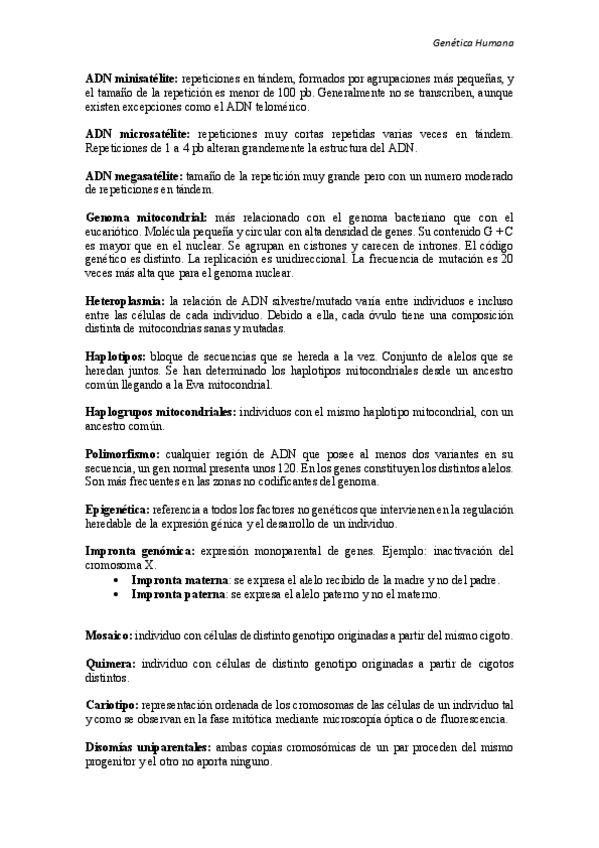 Genética Humana

ADN minisatélite: repeticiones en tándem, formados por agrupaciones más pequeñas, y el tamaño de la repetición es menor de 100 pb. Generalmente no se transcriben, aunque existen excepciones como el ADN telomérico.

ADN microsatélite: repeticiones muy cortas repetidas varias veces en tándem. Repeticiones de 1 a 4 pb alteran grandemente la estructura del ADN.

ADN megasatélite: tamaño de la repetición muy grande pero con un numero moderado de repeticiones en tándem.

Genoma mitocondrial: más relacionado con el genoma bacteriano que con el eucariótico. Molécula pequeña y circular con alta densidad de genes. Su contenido G + C es mayor que en el nuclear. Se agrupan en cistrones y carecen de intrones. El código genético es distinto. La replicación es unidireccional. La frecuencia de mutación es 20 veces más alta que para el genoma nuclear.

Heteroplasmia: la relación de ADN silvestre/mutado varía entre individuos e incluso entre las células de cada individuo. Debido a ella, cada óvulo tiene una composición distinta de mitocondrias sanas y mutadas.

Haplotipos: bloque de secuencias que se hereda a la vez. Conjunto de alelos que se heredan juntos. Se han determinado los haplotipos mitocondriales desde un ancestro común llegando a la Eva mitocondrial.

Haplogrupos mitocondriales: individuos con el mismo haplotipo mitocondrial, con un ancestro común.

Polimorfismo: cualquier región de ADN que posee al menos dos variantes en su secuencia, un gen normal presenta unos 120. En los genes constituyen los distintos alelos. Son más frecuentes en las zonas no codificantes del genoma.

Epigenética: referencia a todos los factores no genéticos que intervienen en la regulación heredable de la expresión génica y el desarrollo de un individuo.

Impronta genómica: expresión monoparental de genes. Ejemplo: inactivación del cromosoma X.
• Impronta materna: se expresa el alelo recibido de la madre y no del padre.
• Impronta paterna: se expresa el alelo paterno y no el materno.

Mosaico: individuo con células de distinto genotipo originadas a partir del mismo cigoto.

Quimera: individuo con células de distinto genotipo originadas a partir de cigotos distintos.

Cariotipo: representación ordenada de los cromosomas de las células de un individuo tal y como se observan en la fase mitótica mediante microscopía óptica o de fluorescencia.

Disomías uniparentales: ambas copias cromosómicas de un par proceden del mismo progenitor y el otro no aporta ninguno.